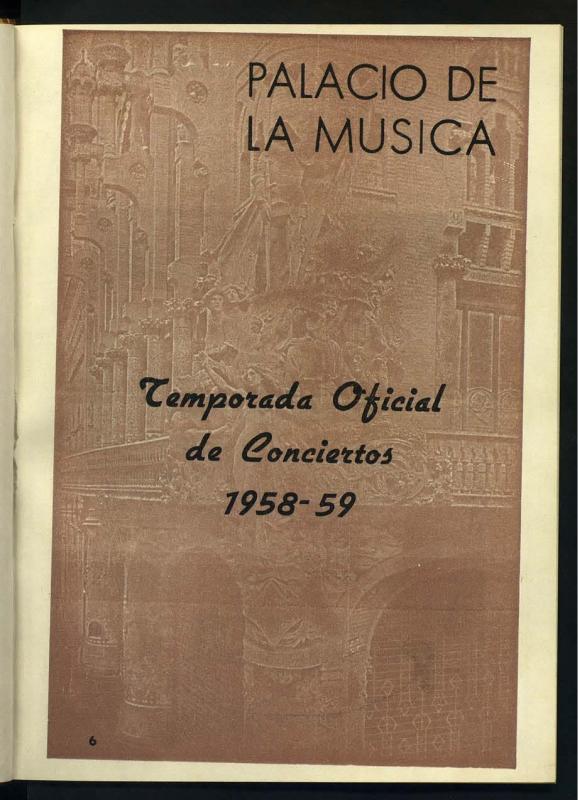 PALACIO DE
LA MUSICA

Temporada Oficial
de Conciertos
1958-59

6